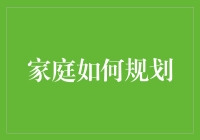 家庭如何规划